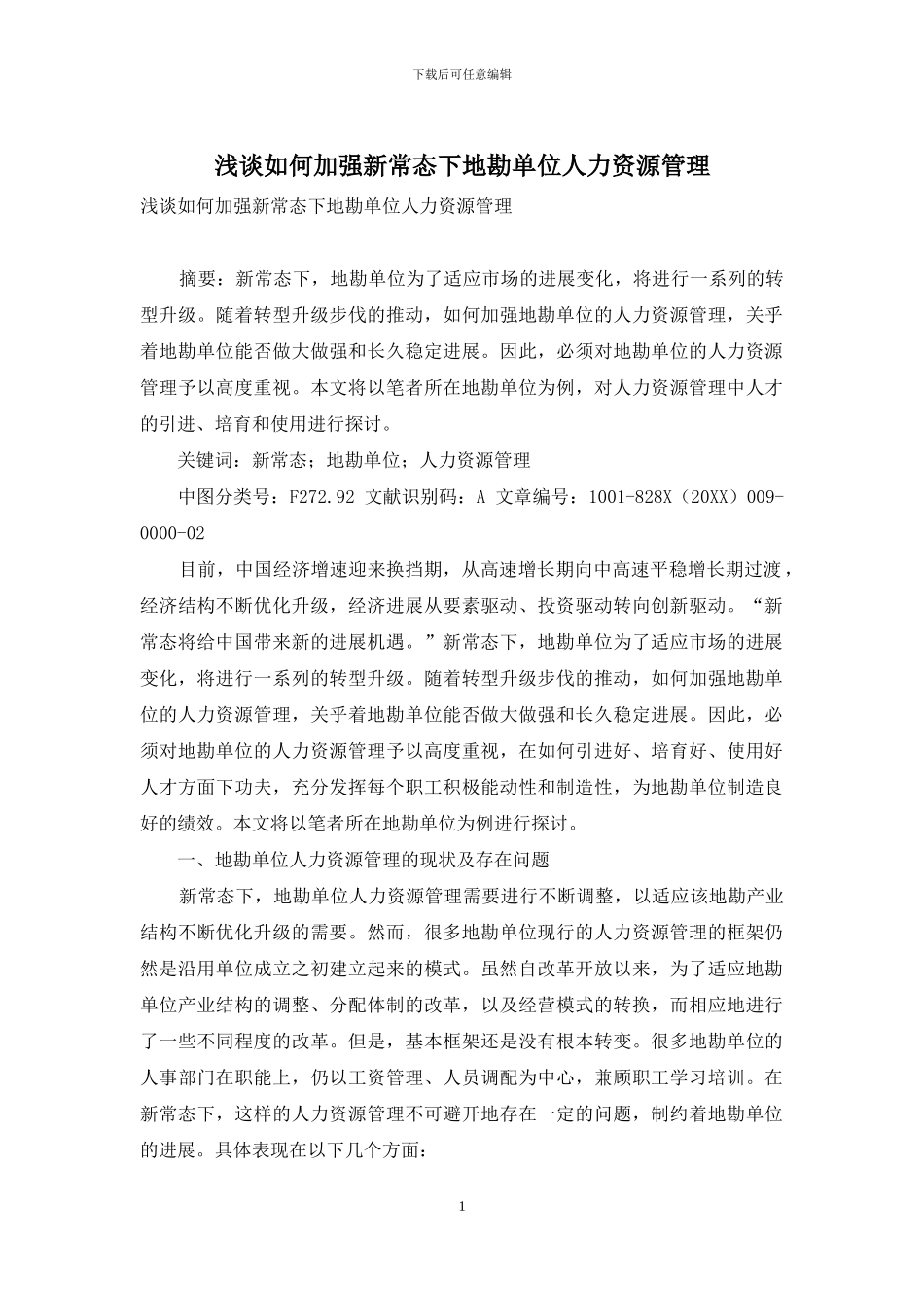 下载后可任意编辑

浅谈如何加强新常态下地勘单位人力资源管理

浅谈如何加强新常态下地勘单位人力资源管理

摘要：新常态下，地勘单位为了适应市场的进展变化，将进行一系列的转型升级。随着转型升级步伐的推动，如何加强地勘单位的人力资源管理，关乎着地勘单位能否做大做强和长久稳定进展。因此，必须对地勘单位的人力资源管理予以高度重视。本文将以笔者所在地勘单位为例，对人力资源管理中人才的引进、培育和使用进行探讨。

关键词：新常态；地勘单位；人力资源管理

中图分类号：F272.92 文献识别码：A 文章编号：1001-828X（20XX）009-0000-02

目前，中国经济增速迎来换挡期，从高速增长期向中高速平稳增长期过渡，经济结构不断优化升级，经济进展从要素驱动、投资驱动转向创新驱动。“新常态将给中国带来新的进展机遇。”新常态下，地勘单位为了适应市场的进展变化，将进行一系列的转型升级。随着转型升级步伐的推动，如何加强地勘单位的人力资源管理，关乎着地勘单位能否做大做强和长久稳定进展。因此，必须对地勘单位的人力资源管理予以高度重视，在如何引进好、培育好、使用好人才方面下功夫，充分发挥每个职工积极能动性和制造性，为地勘单位制造良好的绩效。本文将以笔者所在地勘单位为例进行探讨。

一、地勘单位人力资源管理的现状及存在问题

新常态下，地勘单位人力资源管理需要进行不断调整，以适应该地勘产业结构不断优化升级的需要。然而，很多地勘单位现行的人力资源管理的框架仍然是沿用单位成立之初建立起来的模式。虽然自改革开放以来，为了适应地勘单位产业结构的调整、分配体制的改革，以及经营模式的转换，而相应地进行了一些不同程度的改革。但是，基本框架还是没有根本转变。很多地勘单位的人事部门在职能上，仍以工资管理、人员调配为中心，兼顾职工学习培训。在新常态下，这样的人力资源管理不可避开地存在一定的问题，制约着地勘单位的进展。具体表现在以下几个方面：

1